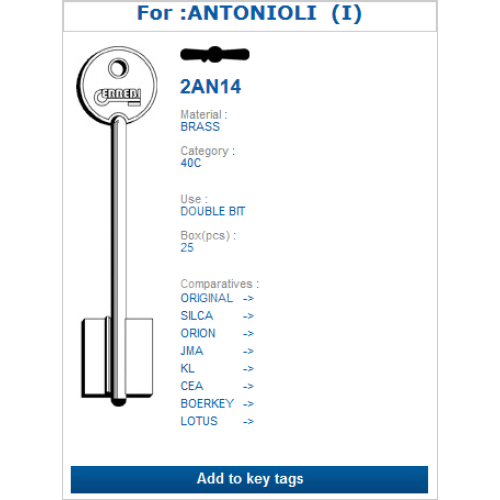 For :ANTONIOLI (I)

ERREBI

2AN14

Material :
BRASS

Category :
40C

Use :
DOUBLE BIT

Box(pcs) :
25

Comparatives :
ORIGINAL ->
SILCA ->
ORION ->
JMA ->
KL ->
CEA ->
BOERKEY ->
LOTUS ->

Add to key tags